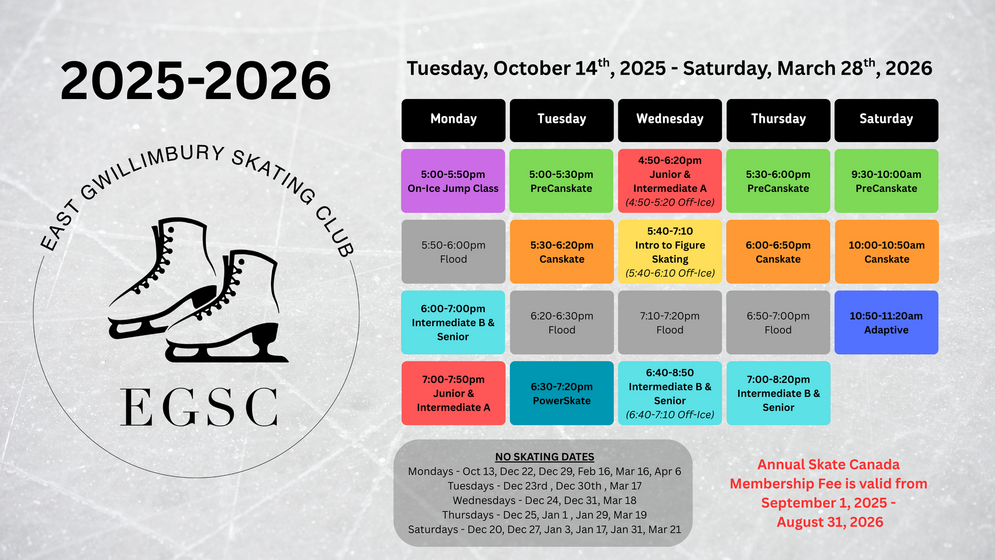 2025-2026

EAST GWILLIMBURY SKATING CLUB

EGSC

Tuesday, October 14$^{th}$, 2025 - Saturday, March 28$^{th}$, 2026

| Monday | Tuesday | Wednesday | Thursday | Saturday |
|---|---|---|---|---|
| 5:00-5:50pm On-Ice Jump Class | 5:00-5:30pm PreCanskate | 4:50-6:20pm Junior & Intermediate A (4:50-5:20 Off-Ice) | 5:30-6:00pm PreCanskate | 9:30-10:00am PreCanskate |
| 5:50-6:00pm Flood | 5:30-6:20pm Canskate | 5:40-7:10 Intro to Figure Skating (5:40-6:10 Off-Ice) | 6:00-6:50pm Canskate | 10:00-10:50am Canskate |
| 6:00-7:00pm Intermediate B & Senior | 6:20-6:30pm Flood | 7:10-7:20pm Flood | 6:50-7:00pm Flood | 10:50-11:20am Adaptive |
| 7:00-7:50pm Junior & Intermediate A | 6:30-7:20pm PowerSkate | 6:40-8:50 Intermediate B & Senior (6:40-7:10 Off-Ice) | 7:00-8:20pm Intermediate B & Senior | |

NO SKATING DATES
Mondays - Oct 13, Dec 22, Dec 29, Feb 16, Mar 16, Apr 6
Tuesdays - Dec 23rd , Dec 30th , Mar 17
Wednesdays - Dec 24, Dec 31, Mar 18
Thursdays - Dec 25, Jan 1 , Jan 29, Mar 19
Saturdays - Dec 20, Dec 27, Jan 3, Jan 17, Jan 31, Mar 21

Annual Skate Canada Membership Fee is valid from September 1, 2025 - August 31, 2026